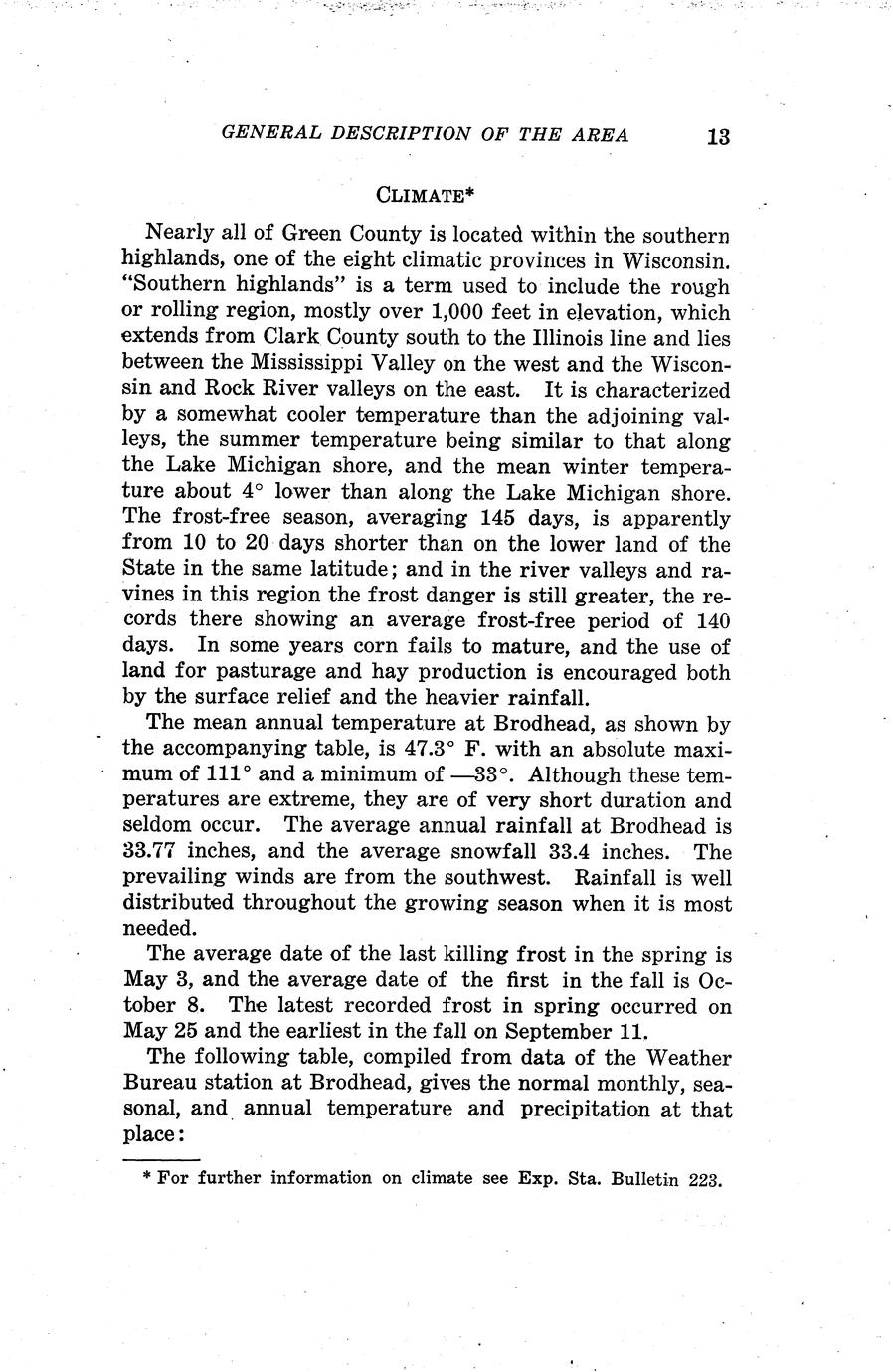 GENERAL DESCRIPTION OF THE AREA 13

CLIMATE*

Nearly all of Green County is located within the southern highlands, one of the eight climatic provinces in Wisconsin. "Southern highlands" is a term used to include the rough or rolling region, mostly over 1,000 feet in elevation, which extends from Clark County south to the Illinois line and lies between the Mississippi Valley on the west and the Wisconsin and Rock River valleys on the east. It is characterized by a somewhat cooler temperature than the adjoining valleys, the summer temperature being similar to that along the Lake Michigan shore, and the mean winter temperature about 4° lower than along the Lake Michigan shore. The frost-free season, averaging 145 days, is apparently from 10 to 20 days shorter than on the lower land of the State in the same latitude; and in the river valleys and ravines in this region the frost danger is still greater, the records there showing an average frost-free period of 140 days. In some years corn fails to mature, and the use of land for pasturage and hay production is encouraged both by the surface relief and the heavier rainfall.

The mean annual temperature at Brodhead, as shown by the accompanying table, is 47.3° F. with an absolute maximum of 111° and a minimum of —33°. Although these temperatures are extreme, they are of very short duration and seldom occur. The average annual rainfall at Brodhead is 33.77 inches, and the average snowfall 33.4 inches. The prevailing winds are from the southwest. Rainfall is well distributed throughout the growing season when it is most needed.

The average date of the last killing frost in the spring is May 3, and the average date of the first in the fall is October 8. The latest recorded frost in spring occurred on May 25 and the earliest in the fall on September 11.

The following table, compiled from data of the Weather Bureau station at Brodhead, gives the normal monthly, seasonal, and annual temperature and precipitation at that place:

* For further information on climate see Exp. Sta. Bulletin 223.